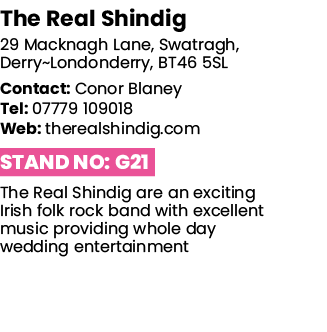 The Real Shindig

29 Macknagh Lane, Swatragh, Derry~Londonderry, BT46 5SL

Contact: Conor Blaney
Tel: 07779 109018
Web: therealshindig.com

STAND NO: G21

The Real Shindig are an exciting Irish folk rock band with excellent music providing whole day wedding entertainment